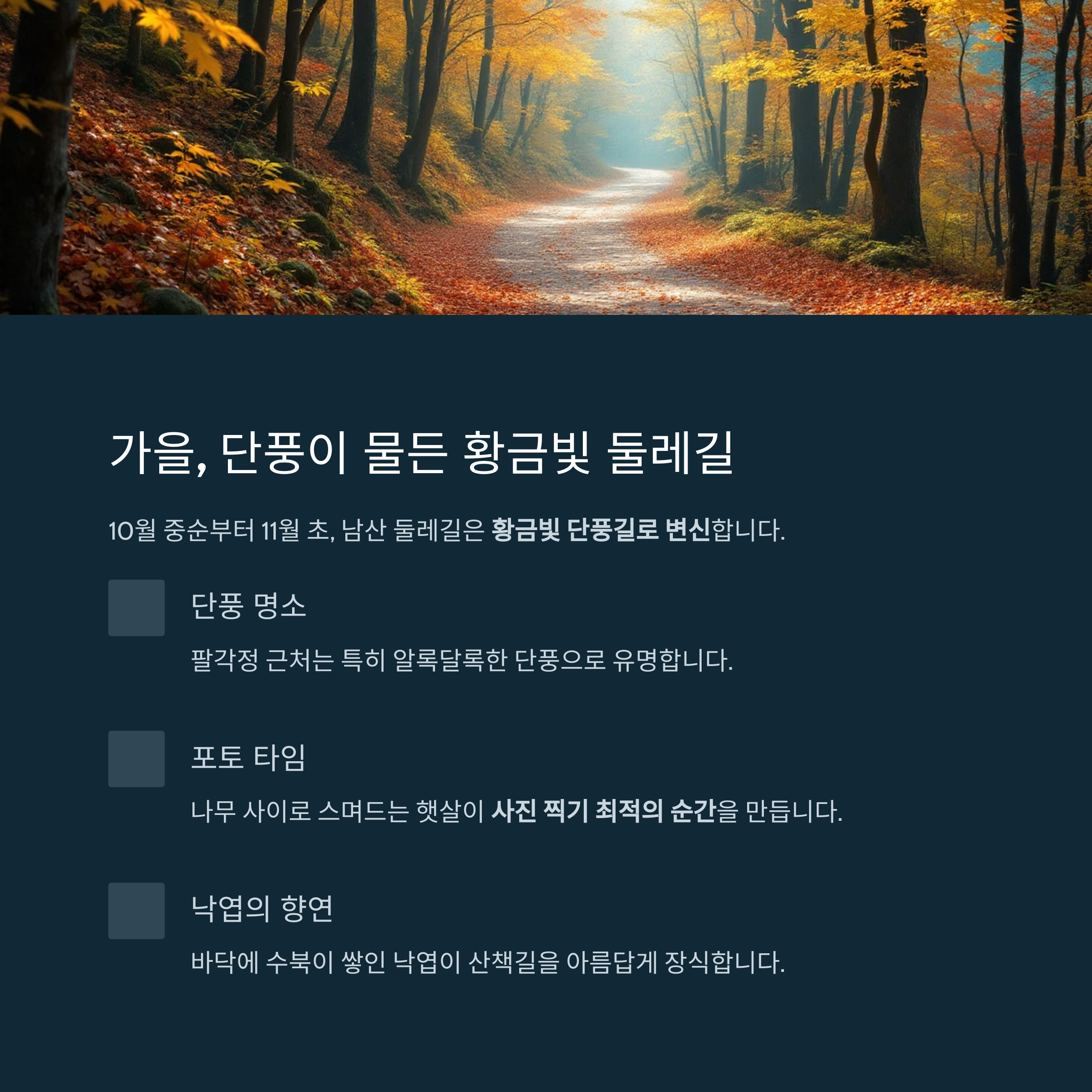 가을, 단풍이 물든 황금빛 둘레길

10월 중순부터 11월 초, 남산 둘레길은 황금빛 단풍길로 변신합니다.

단풍 명소

팔각정 근처는 특히 알록달록한 단풍으로 유명합니다.

포토 타임

나무 사이로 스며드는 햇살이 사진 찍기 최적의 순간을 만듭니다.

낙엽의 향연

바닥에 수북이 쌓인 낙엽이 산책길을 아름답게 장식합니다.